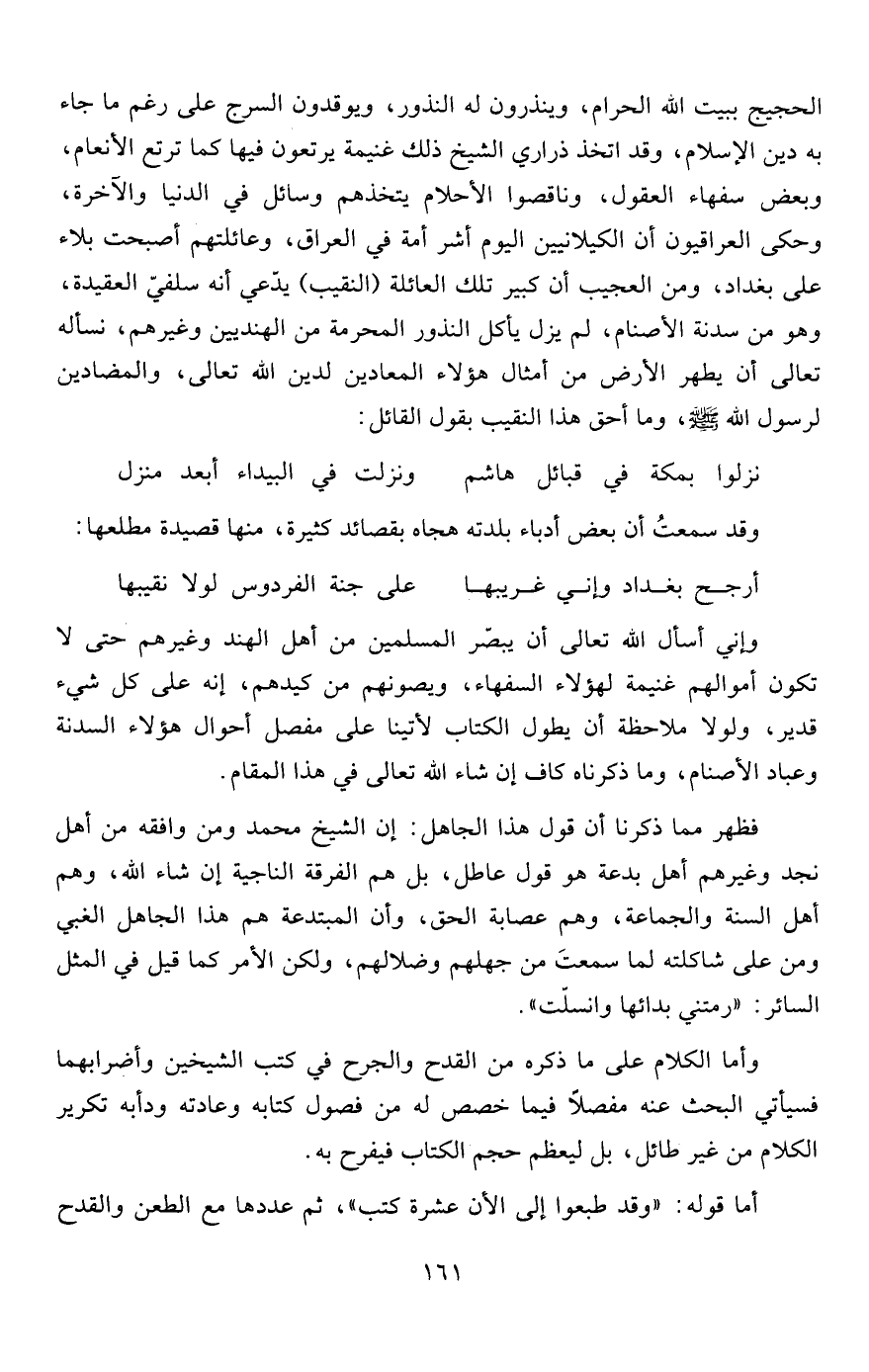 الحجيج ببيت الله الحرام، وينذرون له النذور، ويوقدون السرج على رغم ما جاء به دين الإسلام، وقد اتخذ ذراري الشيخ ذلك غنيمة يرتعون فيها كما ترتع الأنعام، وبعض سفهاء العقول، وناقصوا الأحلام يتخذهم وسائل في الدنيا والآخرة، وحكى العراقيون أن الكيلانيين اليوم أشر أمة في العراق، وعائلتهم أصبحت بلاء على بغداد، ومن العجيب أن كبير تلك العائلة (النقيب) يدّعي أنه سلفيّ العقيدة، وهو من سدنة الأصنام، لم يزل يأكل النذور المحرمة من الهنديين وغيرهم، نسأله تعالى أن يطهر الأرض من أمثال هؤلاء المعادين لدين الله تعالى، والمضادين لرسول الله ﷺ، وما أحق هذا النقيب بقول القائل:

نزلوا بمكة في قبائل هاشم ونزلت في البيداء أبعد منزل

وقد سمعتُ أن بعض أدباء بلدته هجاه بقصائد كثيرة، منها قصيدة مطلعها:

أرجح بغداد وإني غريبها على جنة الفردوس لولا نقيبها

وإني أسأل الله تعالى أن يبصّر المسلمين من أهل الهند وغيرهم حتى لا تكون أموالهم غنيمة لهؤلاء السفهاء، ويصونهم من كيدهم، إنه على كل شيء قدير، ولولا ملاحظة أن يطول الكتاب لأتينا على مفصل أحوال هؤلاء السدنة وعباد الأصنام، وما ذكرناه كاف إن شاء الله تعالى في هذا المقام.

فظهر مما ذكرنا أن قول هذا الجاهل: إن الشيخ محمد ومن وافقه من أهل نجد وغيرهم أهل بدعة هو قول عاطل، بل هم الفرقة الناجية إن شاء الله، وهم أهل السنة والجماعة، وهم عصابة الحق، وأن المبتدعة هم هذا الجاهل الغبي ومن على شاكلته لما سمعتَ من جهلهم وضلالهم، ولكن الأمر كما قيل في المثل السائر: «رمتني بدائها وانسلّت».

وأما الكلام على ما ذكره من القدح والجرح في كتب الشيخين وأضرابهما فسيأتي البحث عنه مفصلاً فيما خصص له من فصول كتابه وعادته ودأبه تكرير الكلام من غير طائل، بل ليعظم حجم الكتاب فيفرح به.

أما قوله: «وقد طبعوا إلى الآن عشرة كتب»، ثم عددها مع الطعن والقدح

١٦١